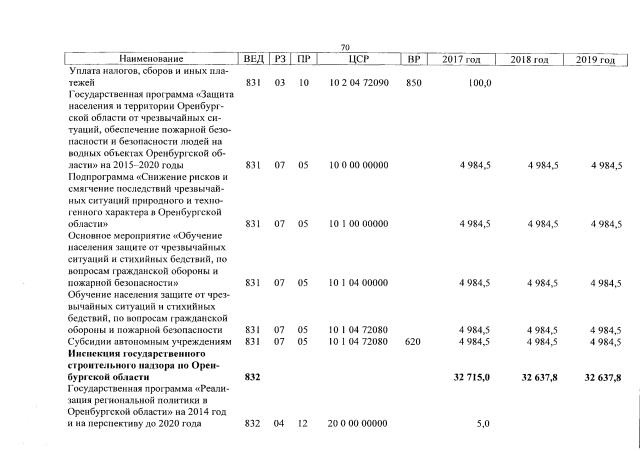 70

| Наименование | ВЕД | РЗ | ПР | ЦСР | ВР | 2017 год | 2018 год | 2019 год |
|---|---|---|---|---|---|---|---|---|
| Уплата налогов, сборов и иных платежей | 831 | 03 | 10 | 10 2 04 72090 | 850 | 100,0 | | |
| Государственная программа «Защита населения и территории Оренбургской области от чрезвычайных ситуаций, обеспечение пожарной безопасности и безопасности людей на водных объектах Оренбургской области» на 2015–2020 годы | 831 | 07 | 05 | 10 0 00 00000 | | 4 984,5 | 4 984,5 | 4 984,5 |
| Подпрограмма «Снижение рисков и смягчение последствий чрезвычайных ситуаций природного и техногенного характера в Оренбургской области» | 831 | 07 | 05 | 10 1 00 00000 | | 4 984,5 | 4 984,5 | 4 984,5 |
| Основное мероприятие «Обучение населения защите от чрезвычайных ситуаций и стихийных бедствий, по вопросам гражданской обороны и пожарной безопасности» | 831 | 07 | 05 | 10 1 04 00000 | | 4 984,5 | 4 984,5 | 4 984,5 |
| Обучение населения защите от чрезвычайных ситуаций и стихийных бедствий, по вопросам гражданской обороны и пожарной безопасности | 831 | 07 | 05 | 10 1 04 72080 | | 4 984,5 | 4 984,5 | 4 984,5 |
| Субсидии автономным учреждениям | 831 | 07 | 05 | 10 1 04 72080 | 620 | 4 984,5 | 4 984,5 | 4 984,5 |
| Инспекция государственного строительного надзора по Оренбургской области | 832 | | | | | 32 715,0 | 32 637,8 | 32 637,8 |
| Государственная программа «Реализация региональной политики в Оренбургской области» на 2014 год и на перспективу до 2020 года | 832 | 04 | 12 | 20 0 00 00000 | | 5,0 | | |